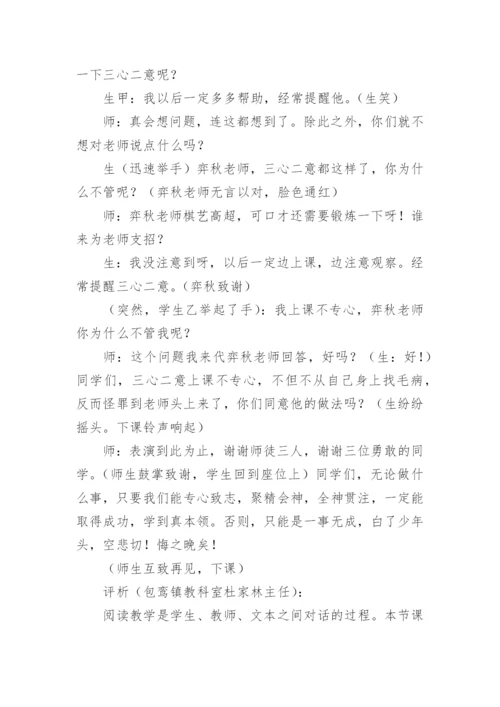 一下三心二意呢？

生甲：我以后一定多多帮助，经常提醒他。（生笑）

师：真会想问题，连这都想到了。除此之外，你们就不想对老师说点什么吗？

生（迅速举手）弈秋老师，三心二意都这样了，你为什么不管呢？（弈秋老师无言以对，脸色通红）

师：弈秋老师棋艺高超，可口才还需要锻炼一下呀！谁来为老师支招？

生：我没注意到呀，以后一定边上课，边注意观察。经常提醒三心二意。（弈秋致谢）

（突然，学生乙举起了手）：我上课不专心，弈秋老师你为什么不管我呢？

师：这个问题我来代弈秋老师回答，好吗？（生：好！）同学们，三心二意上课不专心，不但不从自己身上找毛病，反而怪罪到老师头上来了，你们同意他的做法吗？（生纷纷摇头。下课铃声响起）

师：表演到此为止，谢谢师徒三人，谢谢三位勇敢的同学。（师生鼓掌致谢，学生回到座位上）同学们，无论做什么事，只要我们能专心致志，聚精会神，全神贯注，一定能取得成功，学到真本领。否则，只能是一事无成，白了少年头，空悲切！悔之晚矣！

（师生互致再见，下课）

评析（包鸾镇教科室杜家林主任）：

阅读教学是学生、教师、文本之间对话的过程。本节课